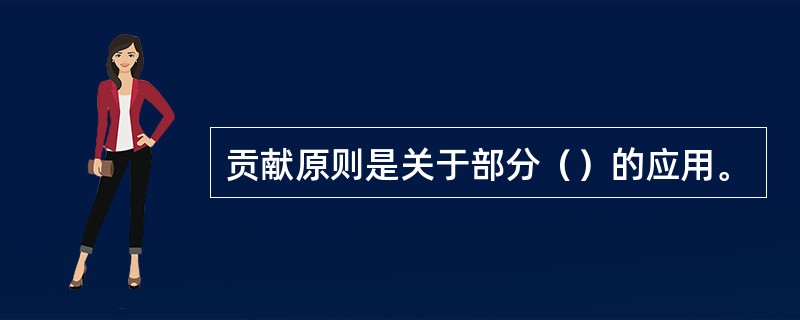 贡献原则是关于部分（）的应用。